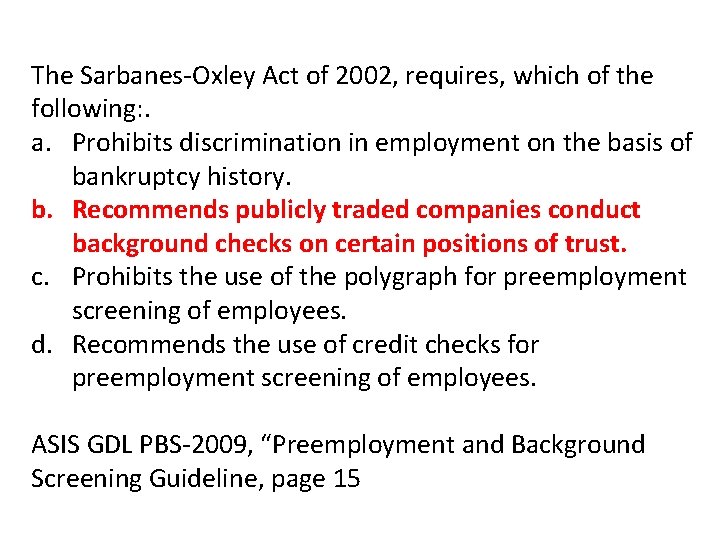 The Sarbanes-Oxley Act of 2002, requires, which of the following:.

a. Prohibits discrimination in employment on the basis of bankruptcy history.
b. Recommends publicly traded companies conduct background checks on certain positions of trust.
c. Prohibits the use of the polygraph for preemployment screening of employees.
d. Recommends the use of credit checks for preemployment screening of employees.

ASIS GDL PBS-2009, “Preemployment and Background Screening Guideline, page 15